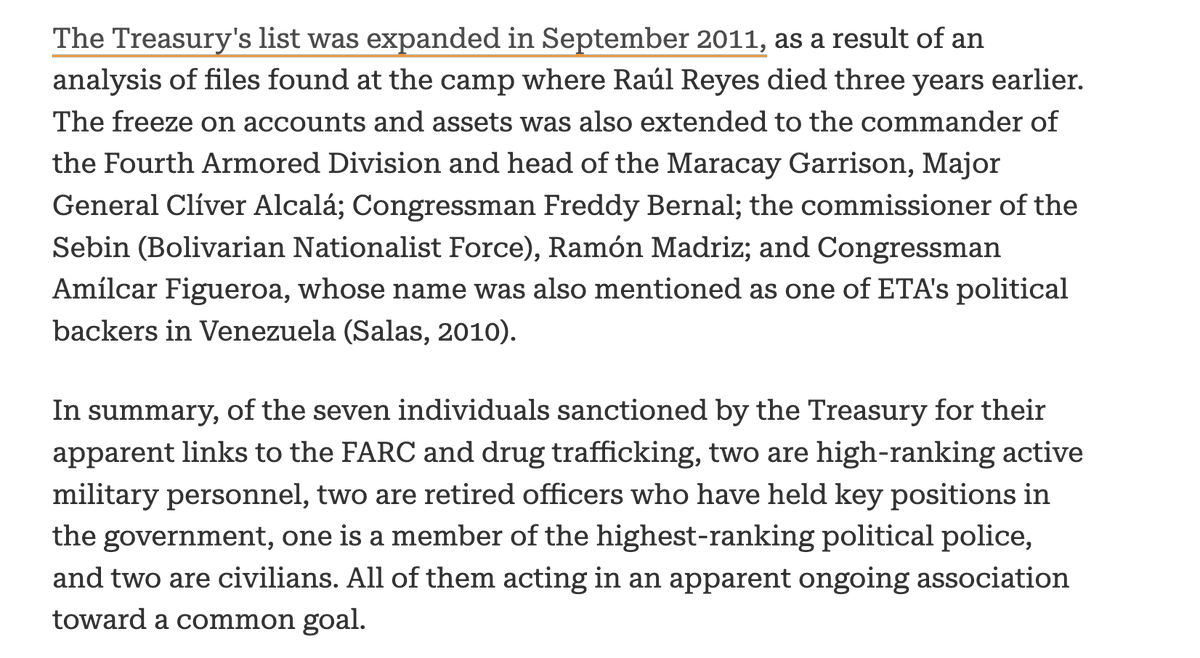 The Treasury's list was expanded in September 2011, as a result of an analysis of files found at the camp where Raúl Reyes died three years earlier. The freeze on accounts and assets was also extended to the commander of the Fourth Armored Division and head of the Maracay Garrison, Major General Clíver Alcalá; Congressman Freddy Bernal; the commissioner of the Sebin (Bolivarian Nationalist Force), Ramón Madriz; and Congressman Amílcar Figueroa, whose name was also mentioned as one of ETA's political backers in Venezuela (Salas, 2010).

In summary, of the seven individuals sanctioned by the Treasury for their apparent links to the FARC and drug trafficking, two are high-ranking active military personnel, two are retired officers who have held key positions in the government, one is a member of the highest-ranking political police, and two are civilians. All of them acting in an apparent ongoing association toward a common goal.